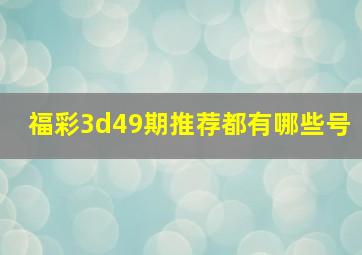 福彩3d49期推荐都有哪些号